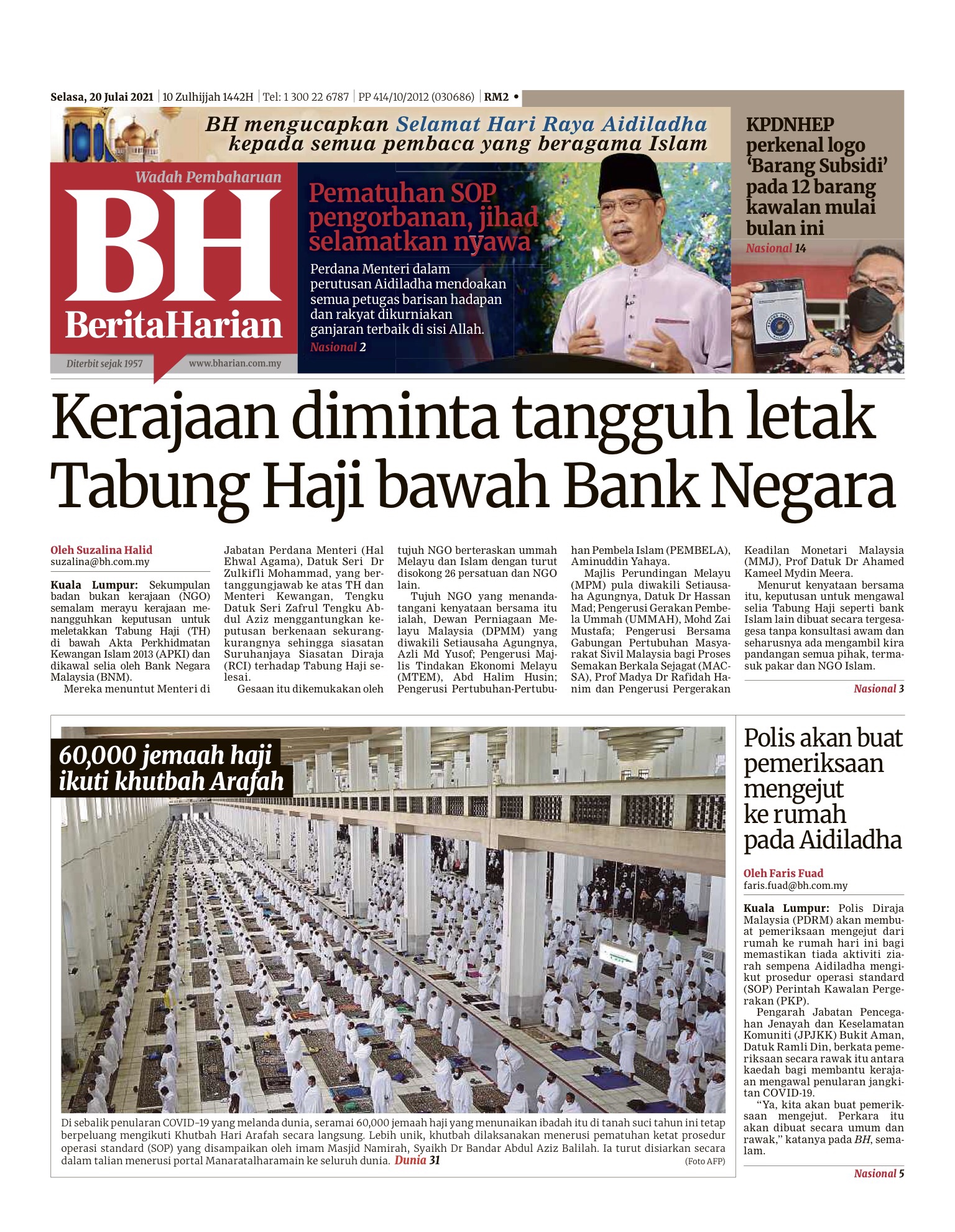 Selasa, 20 Julai 2021 | 10 Zulhijjah 1442H | Tel: 1 300 22 6787 | PP 414/10/2012 (030686) | RM2 •

BH mengucapkan Selamat Hari Raya Aidiladha kepada semua pembaca yang beragama Islam

Wadah Pembaharuan

BH

BeritaHarian

Diterbit sejak 1957 www.bharian.com.my

Pematuhan SOP pengorbanan, jihad selamatkan nyawa

Perdana Menteri dalam perutusan Aidiladha mendoakan semua petugas barisan hadapan dan rakyat dikurniakan ganjaran terbaik di sisi Allah.

Nasional 2

KPDNHEP perkenal logo 'Barang Subsidi' pada 12 barang kawalan mulai bulan ini

Nasional 14

Kerajaan diminta tangguh letak Tabung Haji bawah Bank Negara

Oleh Suzalina Halid
suzalina@bh.com.my

Kuala Lumpur: Sekumpulan badan bukan kerajaan (NGO) semalam merayu kerajaan menangguhkan keputusan untuk meletakkan Tabung Haji (TH) di bawah Akta Perkhidmatan Kewangan Islam 2013 (APKI) dan dikawal selia oleh Bank Negara Malaysia (BNM).

Mereka menuntut Menteri di Jabatan Perdana Menteri (Hal Ehwal Agama), Datuk Seri Dr Zulkifli Mohammad, yang bertanggungjawab ke atas TH dan Menteri Kewangan, Tengku Datuk Seri Zafrul Tengku Abdul Aziz menggantungkan keputusan berkenaan sekurang-kurangnya sehingga siasatan Suruhanjaya Siasatan Diraja (RCI) terhadap Tabung Haji selesai.

Gesaan itu dikemukakan oleh tujuh NGO berteraskan ummah Melayu dan Islam dengan turut disokong 26 persatuan dan NGO lain.

Tujuh NGO yang menandatangani kenyataan bersama itu ialah, Dewan Perniagaan Melayu Malaysia (DPMM) yang diwakili Setiausaha Agungnya, Azli Md Yusof; Pengerusi Majlis Tindakan Ekonomi Melayu (MTEM), Abd Halim Husin; Pengerusi Pertubuhan-Pertubuhan Pembela Islam (PEMBELA), Aminuddin Yahaya.

Majlis Perundingan Melayu (MPM) pula diwakili Setiausaha Agungnya, Datuk Dr Hassan Mad; Pengerusi Gerakan Pembela Ummah (UMMAH), Mohd Zai Mustafa; Pengerusi Bersama Gabungan Pertubuhan Masyarakat Sivil Malaysia bagi Proses Semakan Berkala Sejagat (MACSA), Prof Madya Dr Rafidah Hanim dan Pengerusi Pergerakan Keadilan Monetari Malaysia (MMJ), Prof Datuk Dr Ahamed Kameel Mydin Meera.

Menurut kenyataan bersama itu, keputusan untuk mengawal selia Tabung Haji seperti bank Islam lain dibuat secara tergesa-gesa tanpa konsultasi awam dan seharusnya ada mengambil kira pandangan semua pihak, termasuk pakar dan NGO Islam.

Nasional 3

60,000 jemaah haji ikuti khutbah Arafah

Di sebalik penularan COVID-19 yang melanda dunia, seramai 60,000 jemaah haji yang menunaikan ibadah itu di tanah suci tahun ini tetap berpeluang mengikuti Khutbah Hari Arafah secara langsung. Lebih unik, khutbah dilaksanakan menerusi pematuhan ketat prosedur operasi standard (SOP) yang disampaikan oleh imam Masjid Namirah, Syaikh Dr Bandar Abdul Aziz Balilah. Ia turut disiarkan secara dalam talian menerusi portal Manaratalharamain ke seluruh dunia. Dunia 31

(Foto AFP)

Polis akan buat pemeriksaan mengejut ke rumah pada Aidiladha

Oleh Faris Fuad
faris.fuad@bh.com.my

Kuala Lumpur: Polis Diraja Malaysia (PDRM) akan membuat pemeriksaan mengejut dari rumah ke rumah hari ini bagi memastikan tiada aktiviti ziarah sempena Aidiladha mengikut prosedur operasi standard (SOP) Perintah Kawalan Pergerakan (PKP).

Pengarah Jabatan Pencegahan Jenayah dan Keselamatan Komuniti (JPJKK) Bukit Aman, Datuk Ramli Din, berkata pemeriksaan secara rawak itu antara kaedah bagi membantu kerajaan mengawal penularan jangkitan COVID-19.

"Ya, kita akan buat pemeriksaan mengejut. Perkara itu akan dibuat secara umum dan rawak," katanya pada BH, semalam.

Nasional 5